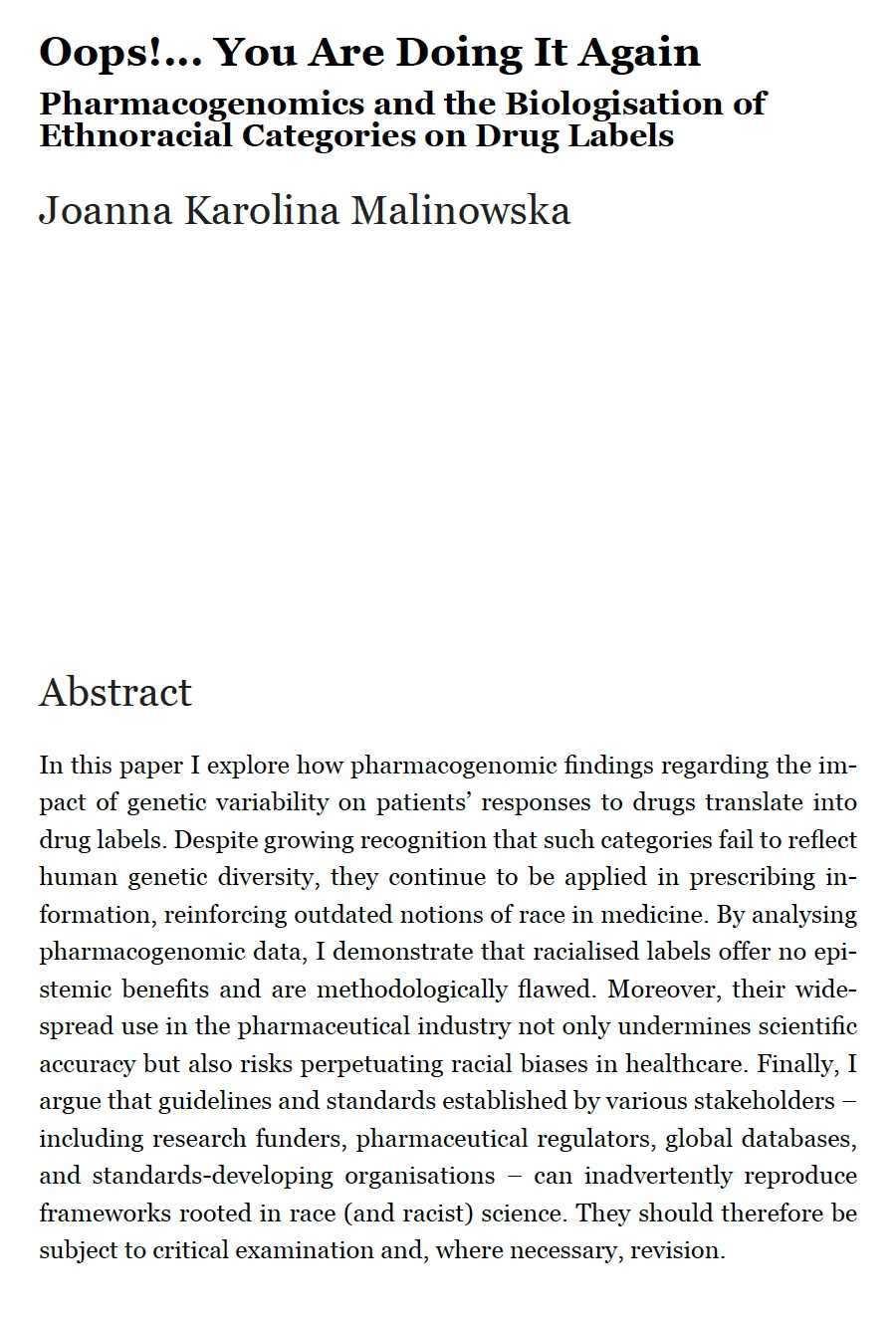 Oops!… You Are Doing It Again

Pharmacogenomics and the Biologisation of Ethnoracial Categories on Drug Labels

Joanna Karolina Malinowska

Abstract

In this paper I explore how pharmacogenomic findings regarding the impact of genetic variability on patients' responses to drugs translate into drug labels. Despite growing recognition that such categories fail to reflect human genetic diversity, they continue to be applied in prescribing information, reinforcing outdated notions of race in medicine. By analysing pharmacogenomic data, I demonstrate that racialised labels offer no epistemic benefits and are methodologically flawed. Moreover, their widespread use in the pharmaceutical industry not only undermines scientific accuracy but also risks perpetuating racial biases in healthcare. Finally, I argue that guidelines and standards established by various stakeholders – including research funders, pharmaceutical regulators, global databases, and standards-developing organisations – can inadvertently reproduce frameworks rooted in race (and racist) science. They should therefore be subject to critical examination and, where necessary, revision.